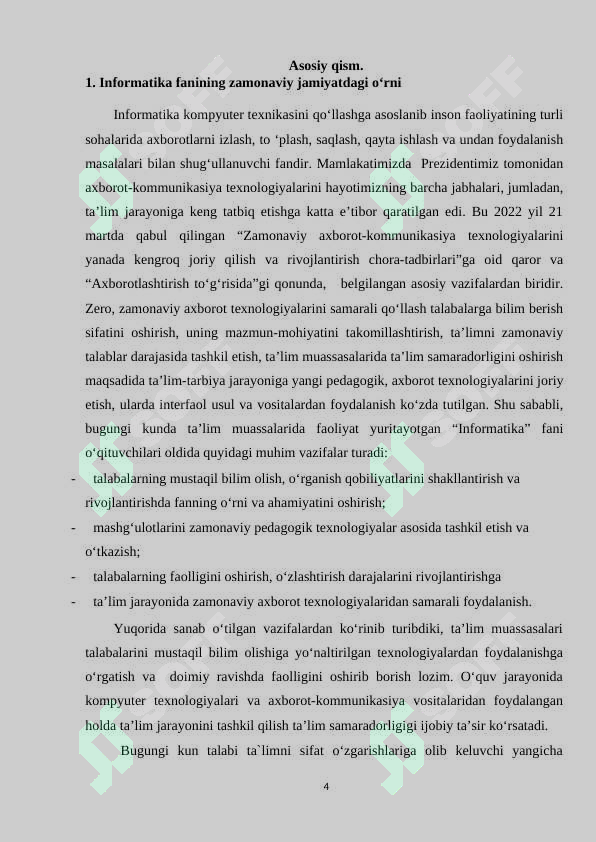 Asosiy qism.
1. Informatika fanining zamonaviy jamiyatdagi o‘rni

Informatika kompyuter texnikasini qo‘llashga asoslanib inson faoliyatining turli sohalarida axborotlarni izlash, to ‘plash, saqlash, qayta ishlash va undan foydalanish masalalari bilan shug‘ullanuvchi fandir. Mamlakatimizda Prezidentimiz tomonidan axborot-kommunikasiya texnologiyalarini hayotimizning barcha jabhalari, jumladan, ta’lim jarayoniga keng tatbiq etishga katta e’tibor qaratilgan edi. Bu 2022 yil 21 martda qabul qilingan “Zamonaviy axborot-kommunikasiya texnologiyalarini yanada kengroq joriy qilish va rivojlantirish chora-tadbirlari”ga oid qaror va “Axborotlashtirish to‘g‘risida”gi qonunda, belgilangan asosiy vazifalardan biridir. Zero, zamonaviy axborot texnologiyalarini samarali qo‘llash talabalarga bilim berish sifatini oshirish, uning mazmun-mohiyatini takomillashtirish, ta’limni zamonaviy talablar darajasida tashkil etish, ta’lim muassasalarida ta’lim samaradorligini oshirish maqsadida ta’lim-tarbiya jarayoniga yangi pedagogik, axborot texnologiyalarini joriy etish, ularda interfaol usul va vositalardan foydalanish ko‘zda tutilgan. Shu sababli, bugungi kunda ta’lim muassalarida faoliyat yuritayotgan “Informatika” fani o‘qituvchilari oldida quyidagi muhim vazifalar turadi:
- talabalarning mustaqil bilim olish, o‘rganish qobiliyatlarini shakllantirish va rivojlantirishda fanning o‘rni va ahamiyatini oshirish;
- mashg‘ulotlarini zamonaviy pedagogik texnologiyalar asosida tashkil etish va o‘tkazish;
- talabalarning faolligini oshirish, o‘zlashtirish darajalarini rivojlantirishga
- ta’lim jarayonida zamonaviy axborot texnologiyalaridan samarali foydalanish.

Yuqorida sanab o‘tilgan vazifalardan ko‘rinib turibdiki, ta’lim muassasalari talabalarini mustaqil bilim olishiga yo‘naltirilgan texnologiyalardan foydalanishga o‘rgatish va doimiy ravishda faolligini oshirib borish lozim. O‘quv jarayonida kompyuter texnologiyalari va axborot-kommunikasiya vositalaridan foydalangan holda ta’lim jarayonini tashkil qilish ta’lim samaradorligigi ijobiy ta’sir ko‘rsatadi.

Bugungi kun talabi ta`limni sifat o‘zgarishlariga olib keluvchi yangicha

4